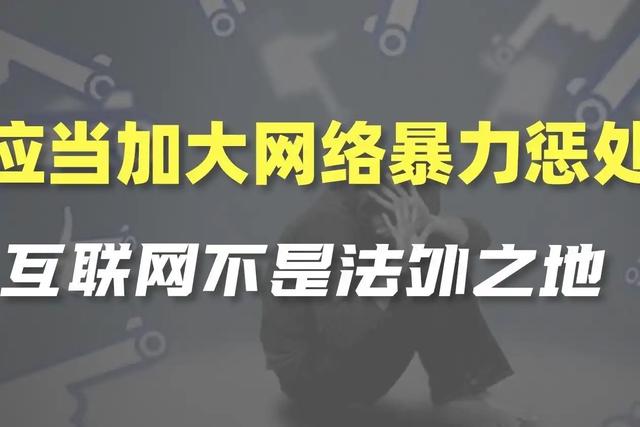 应当加大网络暴力惩处

互联网不是法外之地